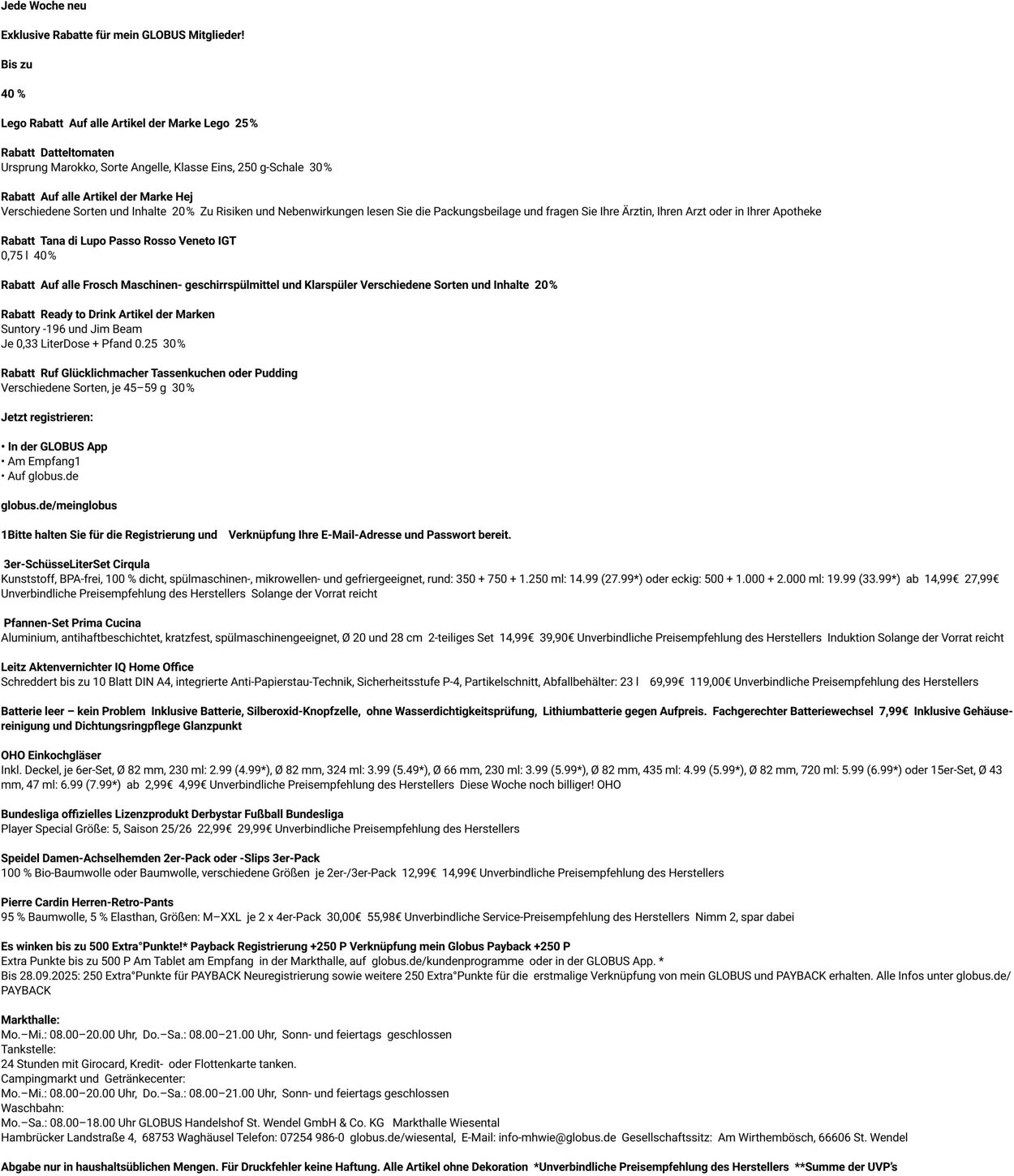 Jede Woche neu

Exklusive Rabatte für mein GLOBUS Mitglieder!

Bis zu

40 %

Lego Rabatt Auf alle Artikel der Marke Lego 25%

Rabatt Datteltomaten
Ursprung Marokko, Sorte Angelle, Klasse Eins, 250 g-Schale 30%

Rabatt Auf alle Artikel der Marke Hej
Verschiedene Sorten und Inhalte 20% Zu Risiken und Nebenwirkungen lesen Sie die Packungsbeilage und fragen Sie Ihre Ärztin, Ihren Arzt oder in Ihrer Apotheke

Rabatt Tana di Lupo Passo Rosso Veneto IGT
0,75 l 40%

Rabatt Auf alle Frosch Maschinen- geschirrspülmittel und Klarspüler Verschiedene Sorten und Inhalte 20%

Rabatt Ready to Drink Artikel der Marken
Suntory -196 und Jim Beam
Je 0,33 LiterDose + Pfand 0.25 30%

Rabatt Ruf Glücklichmacher Tassenkuchen oder Pudding
Verschiedene Sorten, je 45–59 g 30%

Jetzt registrieren:

• In der GLOBUS App
• Am Empfang1
• Auf globus.de

globus.de/meinglobus

1Bitte halten Sie für die Registrierung und Verknüpfung Ihre E-Mail-Adresse und Passwort bereit.

3er-SchüsseLiterSet Cirqula
Kunststoff, BPA-frei, 100 % dicht, spülmaschinen-, mikrowellen- und gefriergeeignet, rund: 350 + 750 + 1.250 ml: 14.99 (27.99*) oder eckig: 500 + 1.000 + 2.000 ml: 19.99 (33.99*) ab 14,99€ 27,99€ Unverbindliche Preisempfehlung des Herstellers Solange der Vorrat reicht

Pfannen-Set Prima Cucina
Aluminium, antihaftbeschichtet, kratzfest, spülmaschinengeeignet, Ø 20 und 28 cm 2-teiliges Set 14,99€ 39,90€ Unverbindliche Preisempfehlung des Herstellers Induktion Solange der Vorrat reicht

Leitz Aktenvernichter IQ Home Office
Schreddert bis zu 10 Blatt DIN A4, integrierte Anti-Papierstau-Technik, Sicherheitsstufe P-4, Partikelschnitt, Abfallbehälter: 23 l 69,99€ 119,00€ Unverbindliche Preisempfehlung des Herstellers

Batterie leer – kein Problem Inklusive Batterie, Silberoxid-Knopfzelle, ohne Wasserdichtigkeitsprüfung, Lithiumbatterie gegen Aufpreis. Fachgerechter Batteriewechsel 7,99€ Inklusive Gehäusereinigung und Dichtungsringpflege Glanzpunkt

OHO Einkochgläser
Inkl. Deckel, je 6er-Set, Ø 82 mm, 230 ml: 2.99 (4.99*), Ø 82 mm, 324 ml: 3.99 (5.49*), Ø 66 mm, 230 ml: 3.99 (5.99*), Ø 82 mm, 435 ml: 4.99 (5.99*), Ø 82 mm, 720 ml: 5.99 (6.99*) oder 15er-Set, Ø 43 mm, 47 ml: 6.99 (7.99*) ab 2,99€ 4,99€ Unverbindliche Preisempfehlung des Herstellers Diese Woche noch billiger! OHO

Bundesliga offizielles Lizenzprodukt Derbystar Fußball Bundesliga
Player Special Größe: 5, Saison 25/26 22,99€ 29,99€ Unverbindliche Preisempfehlung des Herstellers

Speidel Damen-Achselhemden 2er-Pack oder -Slips 3er-Pack
100 % Bio-Baumwolle oder Baumwolle, verschiedene Größen je 2er-/3er-Pack 12,99€ 14,99€ Unverbindliche Preisempfehlung des Herstellers

Pierre Cardin Herren-Retro-Pants
95 % Baumwolle, 5 % Elasthan, Größen: M–XXL je 2 x 4er-Pack 30,00€ 55,98€ Unverbindliche Service-Preisempfehlung des Herstellers Nimm 2, spar dabei

Es winken bis zu 500 Extra°Punkte!* Payback Registrierung +250 P Verknüpfung mein Globus Payback +250 P
Extra Punkte bis zu 500 P Am Tablet am Empfang in der Markthalle, auf globus.de/kundenprogramme oder in der GLOBUS App. *
Bis 28.09.2025: 250 Extra°Punkte für PAYBACK Neuregistrierung sowie weitere 250 Extra°Punkte für die erstmalige Verknüpfung von mein GLOBUS und PAYBACK erhalten. Alle Infos unter globus.de/PAYBACK

Markthalle:
Mo.–Mi.: 08.00–20.00 Uhr, Do.–Sa.: 08.00–21.00 Uhr, Sonn- und feiertags geschlossen
Tankstelle:
24 Stunden mit Girocard, Kredit- oder Flottenkarte tanken.
Campingmarkt und Getränkecenter:
Mo.–Mi.: 08.00–20.00 Uhr, Do.–Sa.: 08.00–21.00 Uhr, Sonn- und feiertags geschlossen
Waschbahn:
Mo.–Sa.: 08.00–18.00 Uhr GLOBUS Handelshof St. Wendel GmbH & Co. KG Markthalle Wiesental
Hambrücker Landstraße 4, 68753 Waghäusel Telefon: 07254 986-0 globus.de/wiesental, E-Mail: info-mhwie@globus.de Gesellschaftssitz: Am Wirthembösch, 66606 St. Wendel

Abgabe nur in haushaltsüblichen Mengen. Für Druckfehler keine Haftung. Alle Artikel ohne Dekoration *Unverbindliche Preisempfehlung des Herstellers **Summe der UVP's